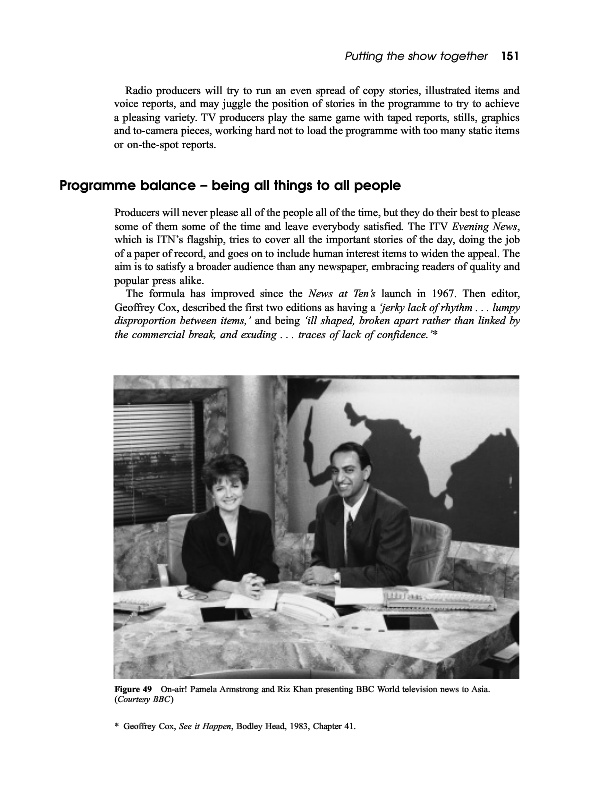 Putting the show together 151

Radio producers will try to run an even spread of copy stories, illustrated items and voice reports, and may juggle the position of stories in the programme to try to achieve a pleasing variety. TV producers play the same game with taped reports, stills, graphics and to-camera pieces, working hard not to load the programme with too many static items or on-the-spot reports.

Programme balance – being all things to all people

Producers will never please all of the people all of the time, but they do their best to please some of them some of the time and leave everybody satisfied. The ITV Evening News, which is ITN's flagship, tries to cover all the important stories of the day, doing the job of a paper of record, and goes on to include human interest items to widen the appeal. The aim is to satisfy a broader audience than any newspaper, embracing readers of quality and popular press alike.

The formula has improved since the News at Ten's launch in 1967. Then editor, Geoffrey Cox, described the first two editions as having a 'jerky lack of rhythm . . . lumpy disproportion between items,' and being 'ill shaped, broken apart rather than linked by the commercial break, and exuding . . . traces of lack of confidence.'*

Figure 49 On-air! Pamela Armstrong and Riz Khan presenting BBC World television news to Asia. (Courtesy BBC)

* Geoffrey Cox, See it Happen, Bodley Head, 1983, Chapter 41.